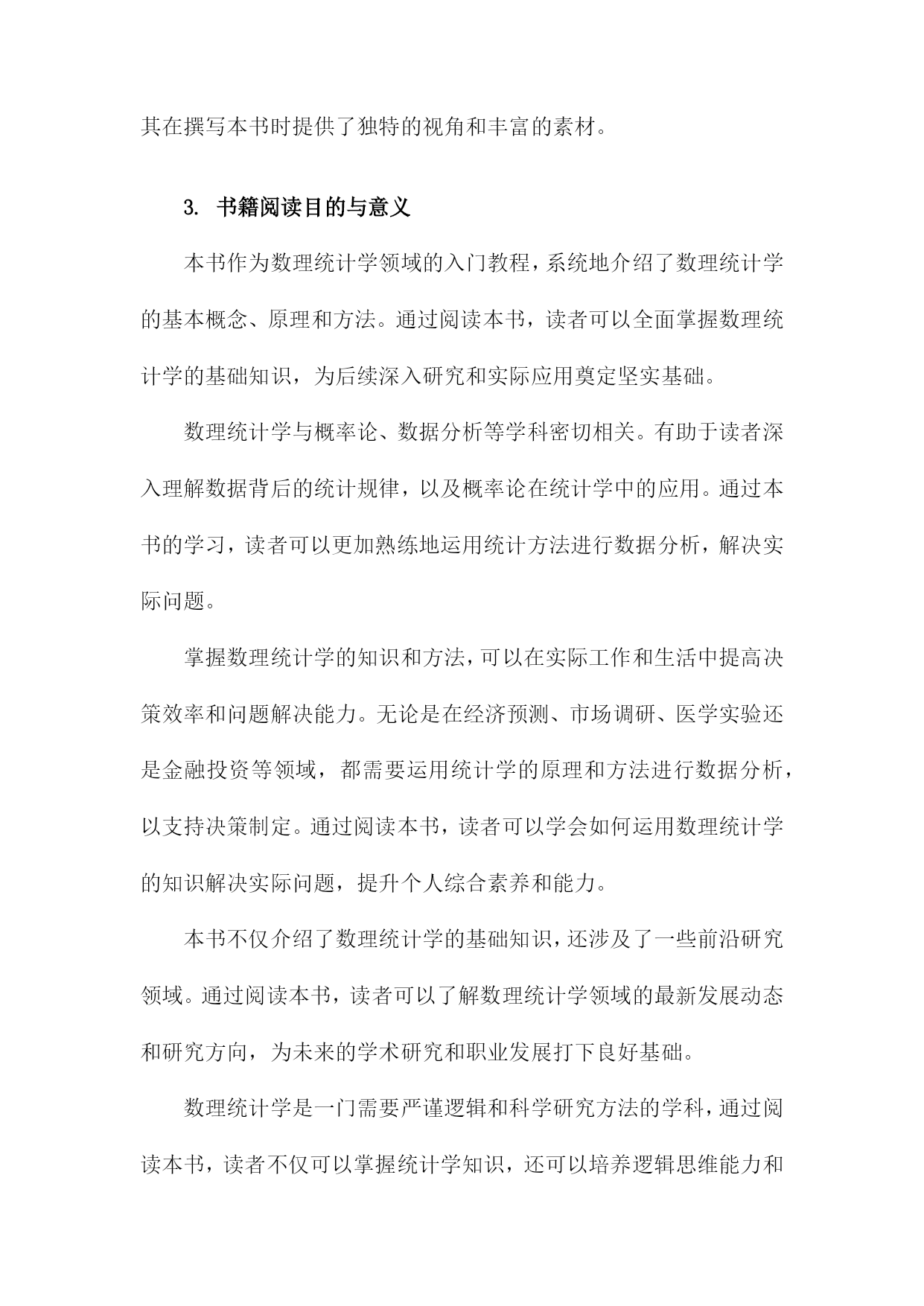 其在撰写本书时提供了独特的视角和丰富的素材。

3. 书籍阅读目的与意义

本书作为数理统计学领域的入门教程，系统地介绍了数理统计学的基本概念、原理和方法。通过阅读本书，读者可以全面掌握数理统计学的基础知识，为后续深入研究和实际应用奠定坚实基础。

数理统计学与概率论、数据分析等学科密切相关。有助于读者深入理解数据背后的统计规律，以及概率论在统计学中的应用。通过本书的学习，读者可以更加熟练地运用统计方法进行数据分析，解决实际问题。

掌握数理统计学的知识和方法，可以在实际工作和生活中提高决策效率和问题解决能力。无论是在经济预测、市场调研、医学实验还是金融投资等领域，都需要运用统计学的原理和方法进行数据分析，以支持决策制定。通过阅读本书，读者可以学会如何运用数理统计学的知识解决实际问题，提升个人综合素养和能力。

本书不仅介绍了数理统计学的基础知识，还涉及了一些前沿研究领域。通过阅读本书，读者可以了解数理统计学领域的最新发展动态和研究方向，为未来的学术研究和职业发展打下良好基础。

数理统计学是一门需要严谨逻辑和科学研究方法的学科，通过阅读本书，读者不仅可以掌握统计学知识，还可以培养逻辑思维能力和